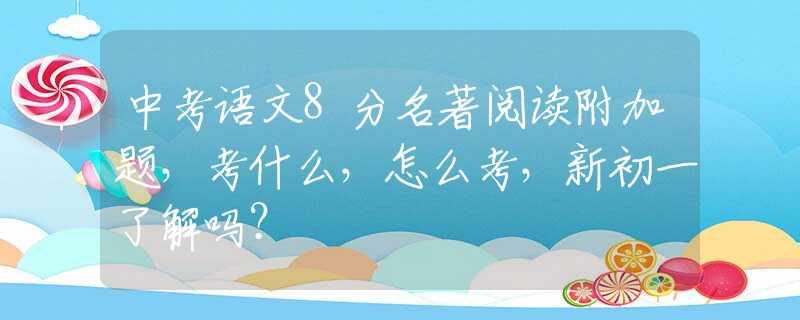 中考语文8分名著阅读附加题，考什么，怎么考，新初一了解吗？